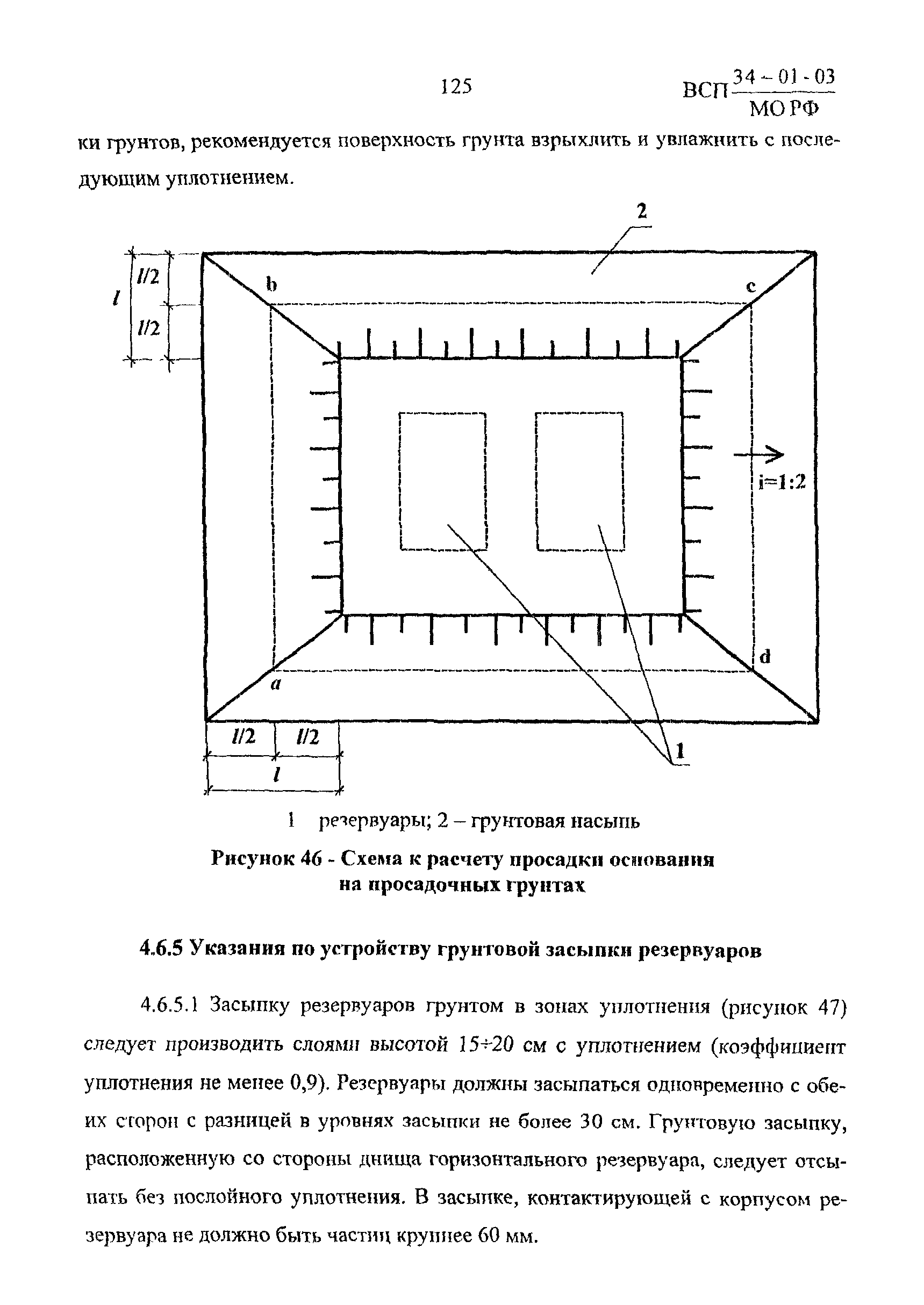 125

ВСП $\frac{34-01-03}{МО РФ}$

ки грунтов, рекомендуется поверхность грунта взрыхлить и увлажнить с последующим уплотнением.

2

$l/2$

$l$

$l/2$

b

c

i=1:2

d

a

$l/2$

$l/2$

$l$

1

1 резервуары; 2 – грунтовая насыпь

Рисунок 46 - Схема к расчету просадки основания на просадочных грунтах

4.6.5 Указания по устройству грунтовой засыпки резервуаров

4.6.5.1 Засыпку резервуаров грунтом в зонах уплотнения (рисунок 47) следует производить слоями высотой 15÷20 см с уплотнением (коэффициент уплотнения не менее 0,9). Резервуары должны засыпаться одновременно с обеих сторон с разницей в уровнях засыпки не более 30 см. Грунтовую засыпку, расположенную со стороны днища горизонтального резервуара, следует отсыпать без послойного уплотнения. В засыпке, контактирующей с корпусом резервуара не должно быть частиц крупнее 60 мм.